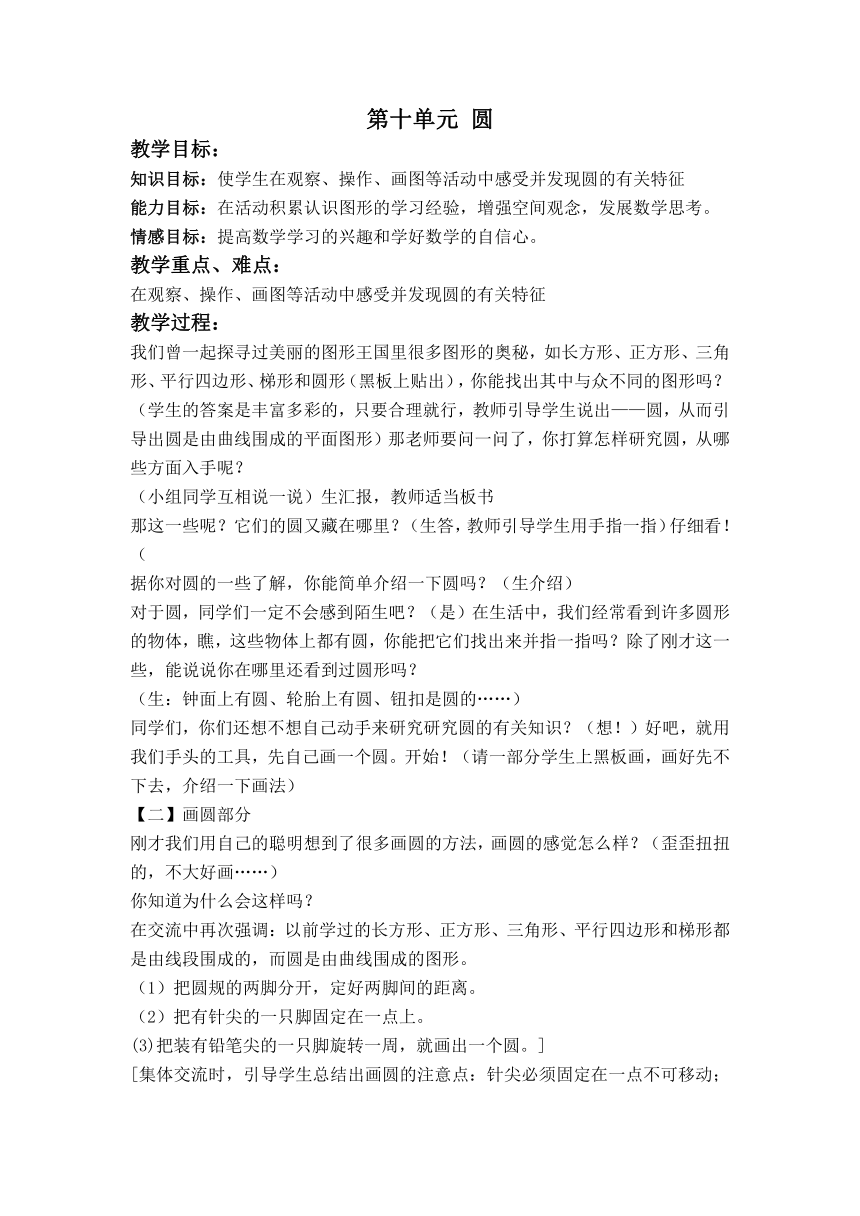 第十单元 圆

教学目标：

知识目标：使学生在观察、操作、画图等活动中感受并发现圆的有关特征

能力目标：在活动积累认识图形的学习经验，增强空间观念，发展数学思考。

情感目标：提高数学学习的兴趣和学好数学的自信心。

教学重点、难点：

在观察、操作、画图等活动中感受并发现圆的有关特征

教学过程：

我们曾一起探寻过美丽的图形王国里很多图形的奥秘，如长方形、正方形、三角形、平行四边形、梯形和圆形（黑板上贴出），你能找出其中与众不同的图形吗？（学生的答案是丰富多彩的，只要合理就行，教师引导学生说出——圆，从而引导出圆是由曲线围成的平面图形）那老师要问一问了，你打算怎样研究圆，从哪些方面入手呢？

（小组同学互相说一说）生汇报，教师适当板书

那这一些呢？它们的圆又藏在哪里？（生答，教师引导学生用手指一指）仔细看！（

据你对圆的一些了解，你能简单介绍一下圆吗？（生介绍）

对于圆，同学们一定不会感到陌生吧？（是）在生活中，我们经常看到许多圆形的物体，瞧，这些物体上都有圆，你能把它们找出来并指一指吗？除了刚才这一些，能说说你在哪里还看到过圆形吗？

（生：钟面上有圆、轮胎上有圆、钮扣是圆的……）

同学们，你们还想不想自己动手来研究研究圆的有关知识？（想！）好吧，就用我们手头的工具，先自己画一个圆。开始！（请一部分学生上黑板画，画好先不下去，介绍一下画法）

【二】画圆部分

刚才我们用自己的聪明想到了很多画圆的方法，画圆的感觉怎么样？（歪歪扭扭的，不大好画……）

你知道为什么会这样吗？

在交流中再次强调：以前学过的长方形、正方形、三角形、平行四边形和梯形都是由线段围成的，而圆是由曲线围成的图形。

（1）把圆规的两脚分开，定好两脚间的距离。

（2）把有针尖的一只脚固定在一点上。

(3)把装有铅笔尖的一只脚旋转一周，就画出一个圆。]

[集体交流时，引导学生总结出画圆的注意点：针尖必须固定在一点不可移动；